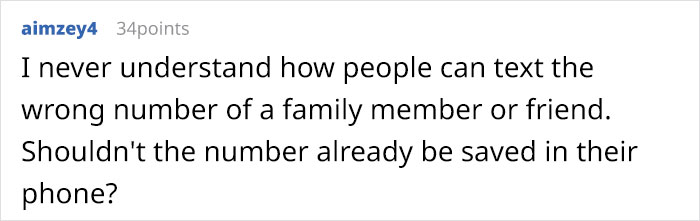 aimzey4 34points

I never understand how people can text the wrong number of a family member or friend. Shouldn't the number already be saved in their phone?